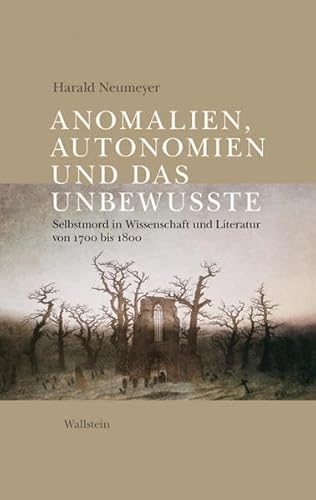 Harald Neumeyer

ANOMALIEN, AUTONOMIEN UND DAS UNBEWUSSTE

Selbstmord in Wissenschaft und Literatur von 1700 bis 1800

Wallstein